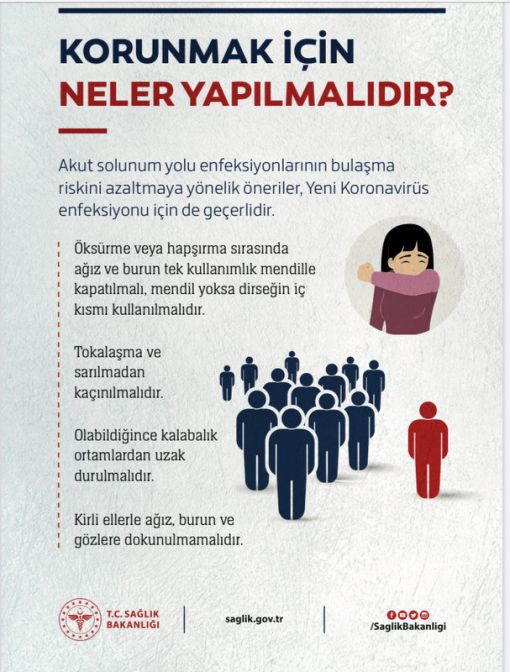 KORUNMAK İÇİN
NELER YAPILMALIDIR?

Akut solunum yolu enfeksiyonlarının bulaşma riskini azaltmaya yönelik öneriler, Yeni Koronavirüs enfeksiyonu için de geçerlidir.

Öksürme veya hapşırma sırasında ağız ve burun tek kullanımlık mendille kapatılmalı, mendil yoksa dirseğin iç kısmı kullanılmalıdır.

Tokalaşma ve sarılmadan kaçınılmalıdır.

Olabildiğince kalabalık ortamlardan uzak durulmalıdır.

Kirli ellerle ağız, burun ve gözlere dokunulmamalıdır.

T.C. SAĞLIK BAKANLIĞI

saglik.gov.tr

/SaglikBakanligi